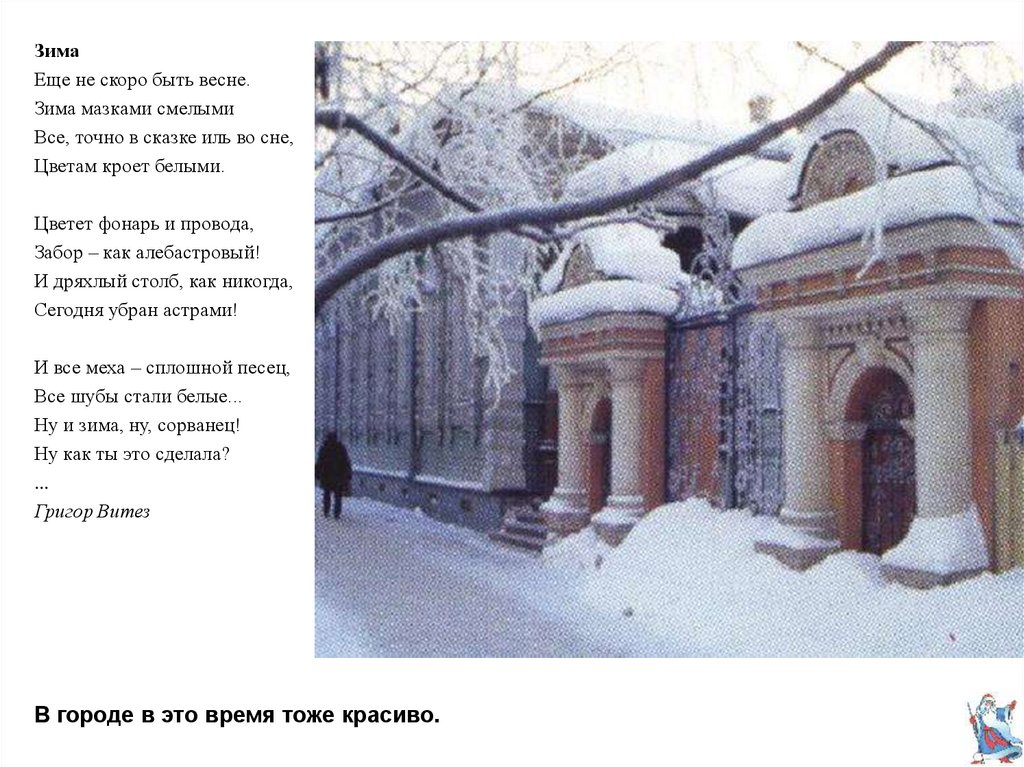 Зима
Еще не скоро быть весне.
Зима мазками смелыми
Все, точно в сказке иль во сне,
Цветам кроет белыми.

Цветет фонарь и провода,
Забор – как алебастровый!
И дряхлый столб, как никогда,
Сегодня убран астрами!

И все меха – сплошной песец,
Все шубы стали белые...
Ну и зима, ну, сорванец!
Ну как ты это сделала?
...
Григор Витез

В городе в это время тоже красиво.